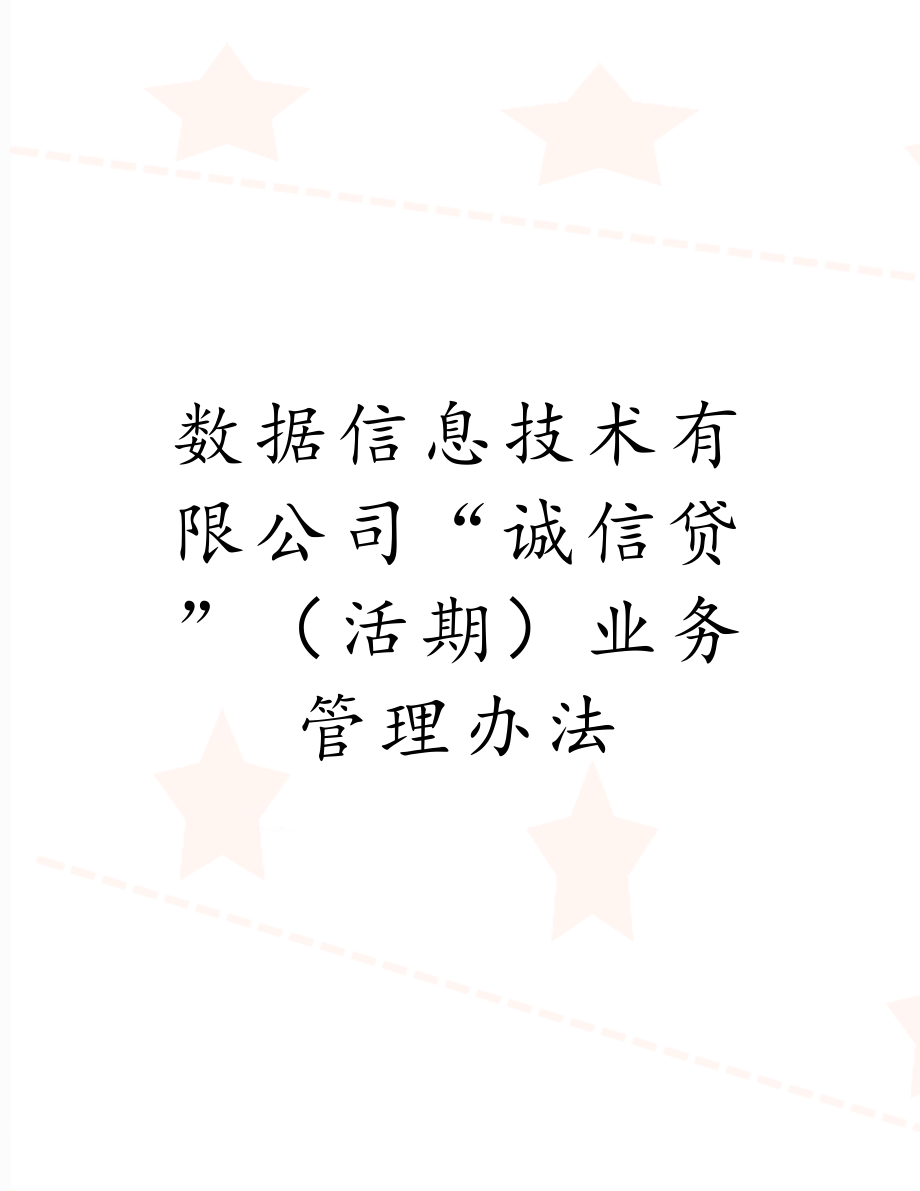 数据信息技术有限公司“诚信贷”（活期）业务管理办法